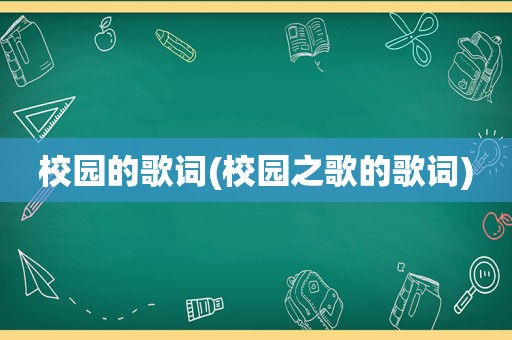 校园的歌词(校园之歌的歌词)